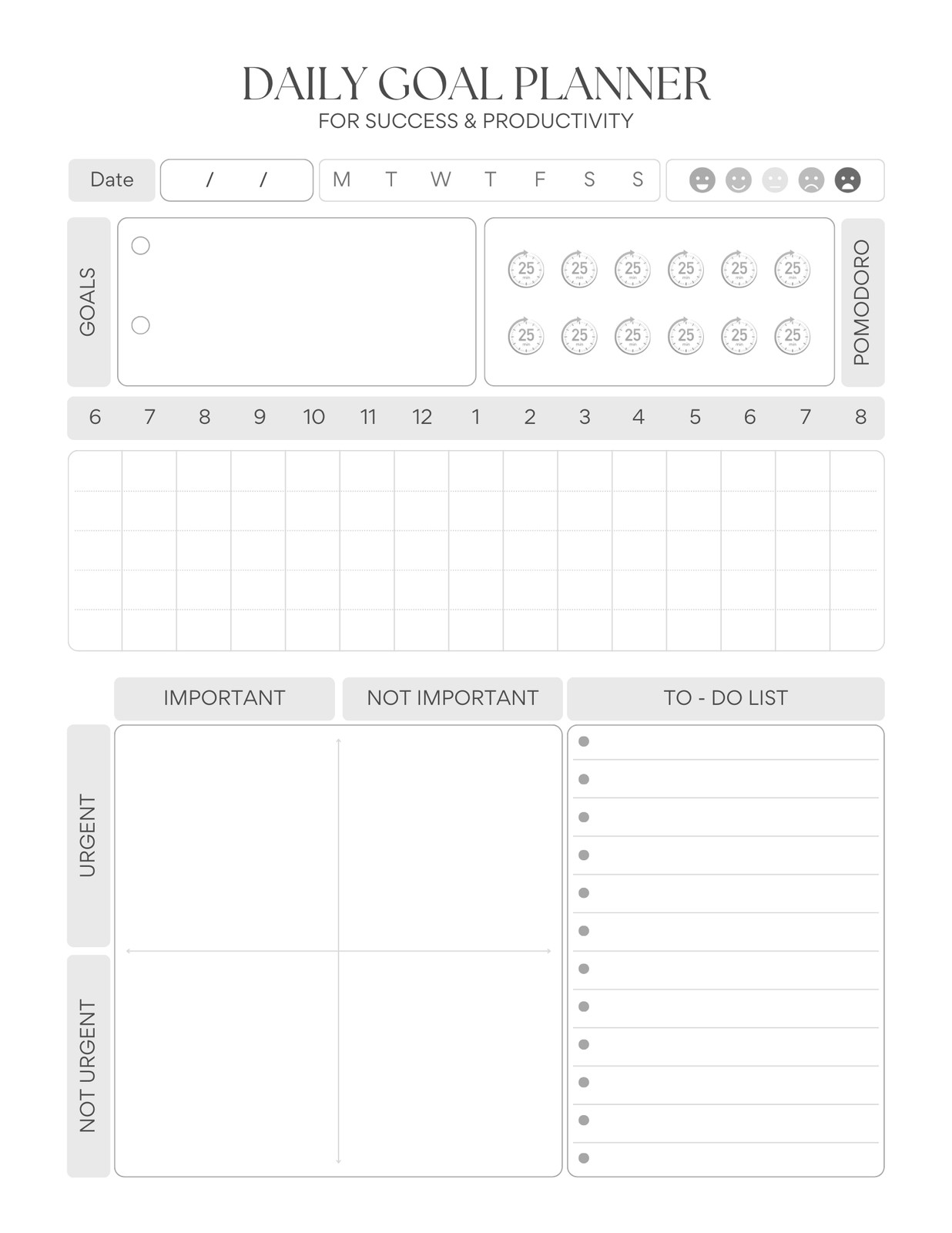 DAILY GOAL PLANNER
FOR SUCCESS & PRODUCTIVITY

Date / /
M T W T F S S

GOALS

25 min 25 min 25 min 25 min 25 min 25 min
25 min 25 min 25 min 25 min 25 min 25 min

POMODORO

6 7 8 9 10 11 12 1 2 3 4 5 6 7 8

IMPORTANT
NOT IMPORTANT
TO - DO LIST

URGENT
NOT URGENT